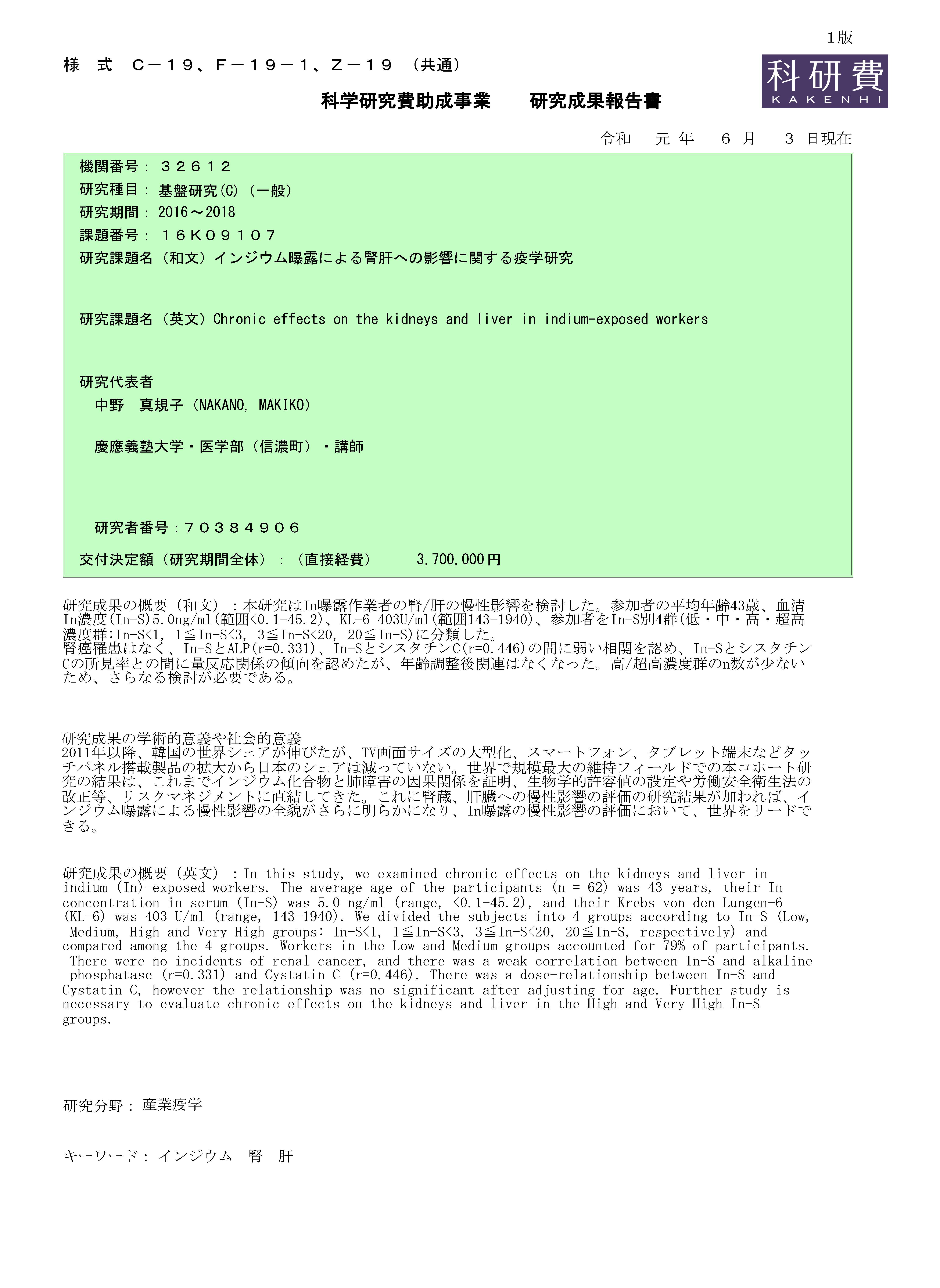 1版

様　式　Ｃ－１９、Ｆ－１９－１、Ｚ－１９　（共通）

科研費
KAKENHI

科学研究費助成事業　　研究成果報告書

令和　 元 年　 ６ 月　 ３ 日現在

機関番号：３２６１２
研究種目：基盤研究(C)（一般）
研究期間：2016～2018
課題番号：１６Ｋ０９１０７
研究課題名（和文）インジウム曝露による腎肝への影響に関する疫学研究

研究課題名（英文）Chronic effects on the kidneys and liver in indium-exposed workers

研究代表者
中野　真規子（NAKANO, MAKIKO）

慶應義塾大学・医学部（信濃町）・講師

研究者番号：７０３８４９０６

交付決定額（研究期間全体）：（直接経費）　　3,700,000円

研究成果の概要（和文）：本研究はIn曝露作業者の腎/肝の慢性影響を検討した。参加者の平均年齢43歳、血清In濃度(In-S)5.0ng/ml(範囲<0.1-45.2)、KL-6 403U/ml(範囲143-1940)、参加者をIn-S別4群(低・中・高・超高濃度群:In-S<1, 1≦In-S<3, 3≦In-S<20, 20≦In-S)に分類した。
腎癌罹患はなく、In-SとALP(r=0.331)、In-SとシスタチンC(r=0.446)の間に弱い相関を認め、In-SとシスタチンCの所見率との間に量反応関係の傾向を認めたが、年齢調整後関連はなくなった。高/超高濃度群のn数が少ないため、さらなる検討が必要である。

研究成果の学術的意義や社会的意義
2011年以降、韓国の世界シェアが伸びたが、TV画面サイズの大型化、スマートフォン、タブレット端末などタッチパネル搭載製品の拡大から日本のシェアは減っていない。世界で規模最大の維持フィールドでの本コホート研究の結果は、これまでインジウム化合物と肺障害の因果関係を証明、生物学的許容値の設定や労働安全衛生法の改正等、リスクマネジメントに直結してきた。これに腎蔵、肝臓への慢性影響の評価の研究結果が加われば、インジウム曝露による慢性影響の全貌がさらに明らかになり、In曝露の慢性影響の評価において、世界をリードできる。

研究成果の概要（英文）：In this study, we examined chronic effects on the kidneys and liver in indium (In)-exposed workers. The average age of the participants (n = 62) was 43 years, their In concentration in serum (In-S) was 5.0 ng/ml (range, <0.1-45.2), and their Krebs von den Lungen-6 (KL-6) was 403 U/ml (range, 143-1940). We divided the subjects into 4 groups according to In-S (Low, Medium, High and Very High groups: In-S<1, 1≦In-S<3, 3≦In-S<20, 20≦In-S, respectively) and compared among the 4 groups. Workers in the Low and Medium groups accounted for 79% of participants. There were no incidents of renal cancer, and there was a weak correlation between In-S and alkaline phosphatase (r=0.331) and Cystatin C (r=0.446). There was a dose-relationship between In-S and Cystatin C, however the relationship was no significant after adjusting for age. Further study is necessary to evaluate chronic effects on the kidneys and liver in the High and Very High In-S groups.

研究分野：産業疫学

キーワード：インジウム　腎　肝